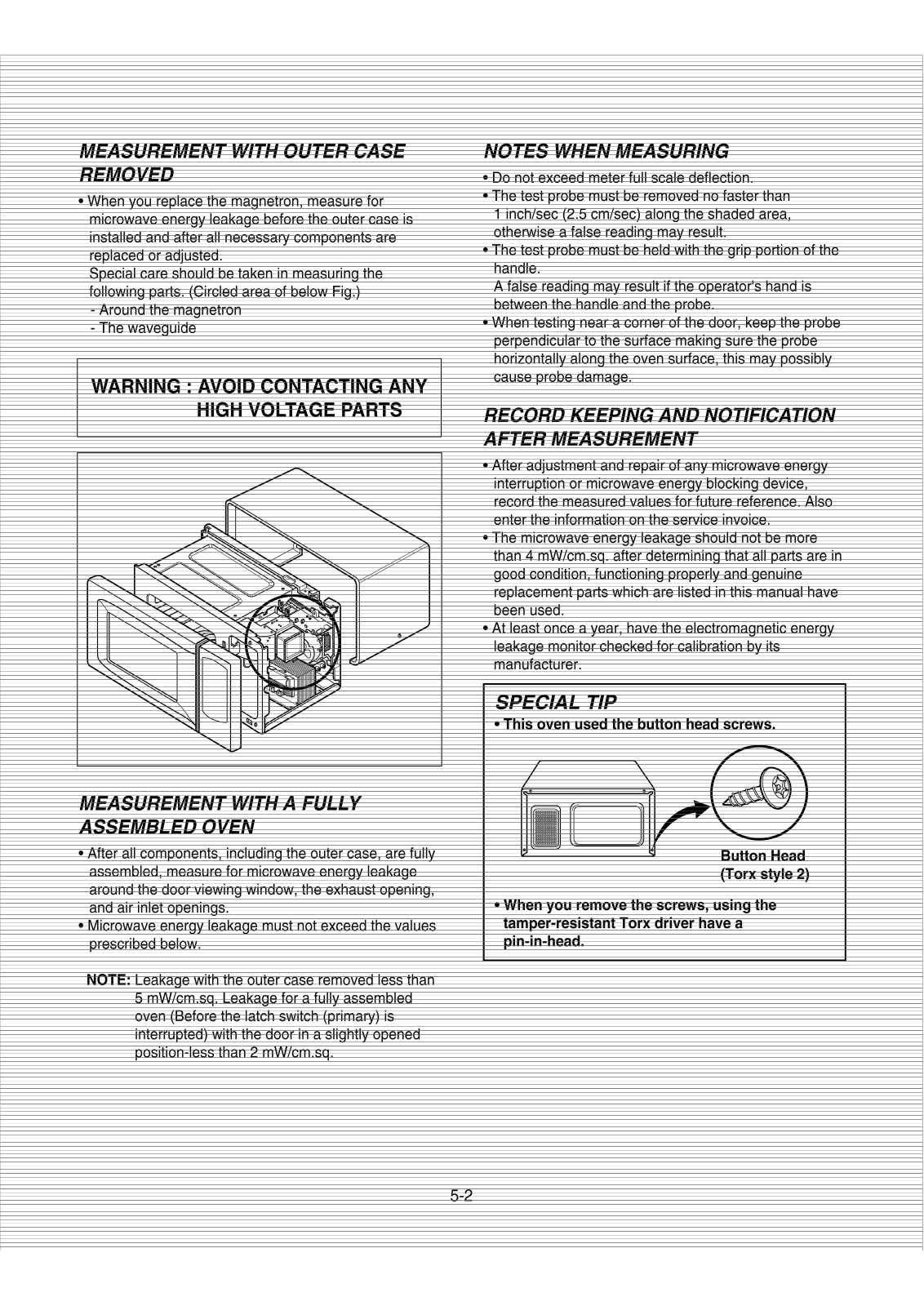 MEASUREMENT WITH OUTER CASE REMOVED

• When you replace the magnetron, measure for microwave energy leakage before the outer case is installed and after all necessary components are replaced or adjusted.
Special care should be taken in measuring the following parts. (Circled area of below Fig.)
- Around the magnetron
- The waveguide

WARNING : AVOID CONTACTING ANY HIGH VOLTAGE PARTS

MEASUREMENT WITH A FULLY ASSEMBLED OVEN

• After all components, including the outer case, are fully assembled, measure for microwave energy leakage around the door viewing window, the exhaust opening, and air inlet openings.
• Microwave energy leakage must not exceed the values prescribed below.

NOTE: Leakage with the outer case removed less than 5 mW/cm.sq. Leakage for a fully assembled oven (Before the latch switch (primary) is interrupted) with the door in a slightly opened position-less than 2 mW/cm.sq.

NOTES WHEN MEASURING

• Do not exceed meter full scale deflection.
• The test probe must be removed no faster than 1 inch/sec (2.5 cm/sec) along the shaded area, otherwise a false reading may result.
• The test probe must be held with the grip portion of the handle.
A false reading may result if the operator's hand is between the handle and the probe.
• When testing near a corner of the door, keep the probe perpendicular to the surface making sure the probe horizontally along the oven surface, this may possibly cause probe damage.

RECORD KEEPING AND NOTIFICATION AFTER MEASUREMENT

• After adjustment and repair of any microwave energy interruption or microwave energy blocking device, record the measured values for future reference. Also enter the information on the service invoice.
• The microwave energy leakage should not be more than 4 mW/cm.sq. after determining that all parts are in good condition, functioning properly and genuine replacement parts which are listed in this manual have been used.
• At least once a year, have the electromagnetic energy leakage monitor checked for calibration by its manufacturer.

SPECIAL TIP
• This oven used the button head screws.

Button Head
(Torx style 2)

• When you remove the screws, using the tamper-resistant Torx driver have a pin-in-head.

5-2